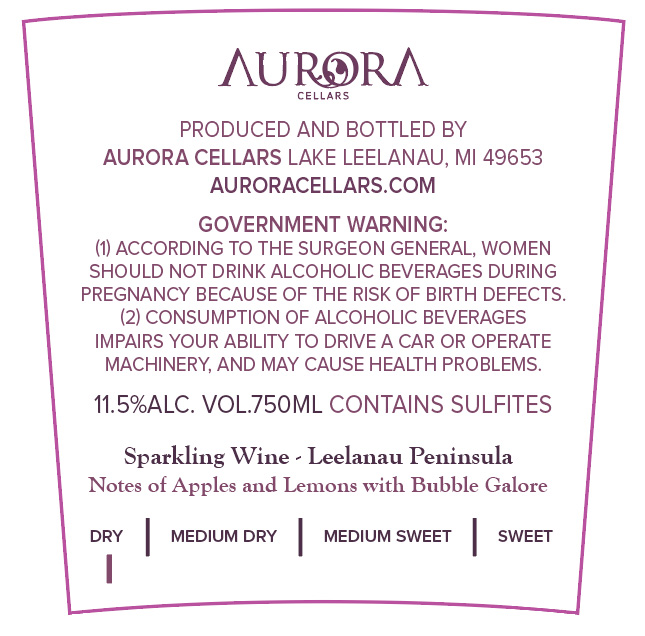 AURORA
CELLARS

PRODUCED AND BOTTLED BY
AURORA CELLARS LAKE LEELANAU, MI 49653
AURORACELLARS.COM

GOVERNMENT WARNING:
(1) ACCORDING TO THE SURGEON GENERAL, WOMEN SHOULD NOT DRINK ALCOHOLIC BEVERAGES DURING PREGNANCY BECAUSE OF THE RISK OF BIRTH DEFECTS. (2) CONSUMPTION OF ALCOHOLIC BEVERAGES IMPAIRS YOUR ABILITY TO DRIVE A CAR OR OPERATE MACHINERY, AND MAY CAUSE HEALTH PROBLEMS.

11.5%ALC. VOL.750ML CONTAINS SULFITES

Sparkling Wine - Leelanau Peninsula
Notes of Apples and Lemons with Bubble Galore

DRY MEDIUM DRY MEDIUM SWEET SWEET